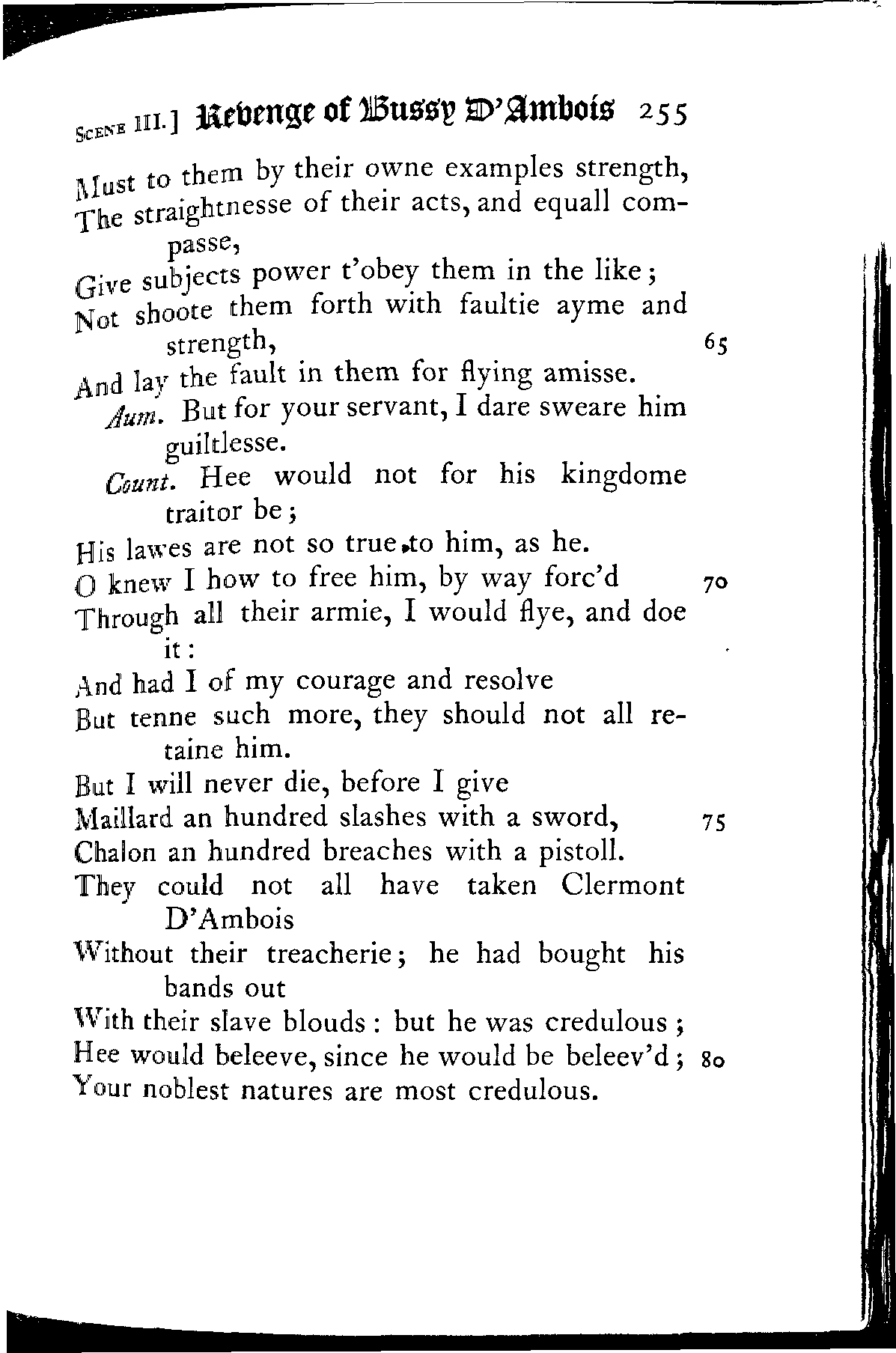 SCENE III.] Revenge of Bussy D'Ambois 255

Must to them by their owne examples strength,
The straightnesse of their acts, and equall compasse,
Give subjects power t'obey them in the like;
Not shoote them forth with faultie ayme and strength, 65
And lay the fault in them for flying amisse.

Aum. But for your servant, I dare sweare him guiltlesse.

Count. Hee would not for his kingdome traitor be;
His lawes are not so true to him, as he.
O knew I how to free him, by way forc'd 70
Through all their armie, I would flye, and doe it:
And had I of my courage and resolve
But tenne such more, they should not all retaine him.
But I will never die, before I give
Maillard an hundred slashes with a sword, 75
Chalon an hundred breaches with a pistoll.
They could not all have taken Clermont D'Ambois
Without their treacherie; he had bought his bands out
With their slave blouds: but he was credulous;
Hee would beleeve, since he would be beleev'd; 80
Your noblest natures are most credulous.